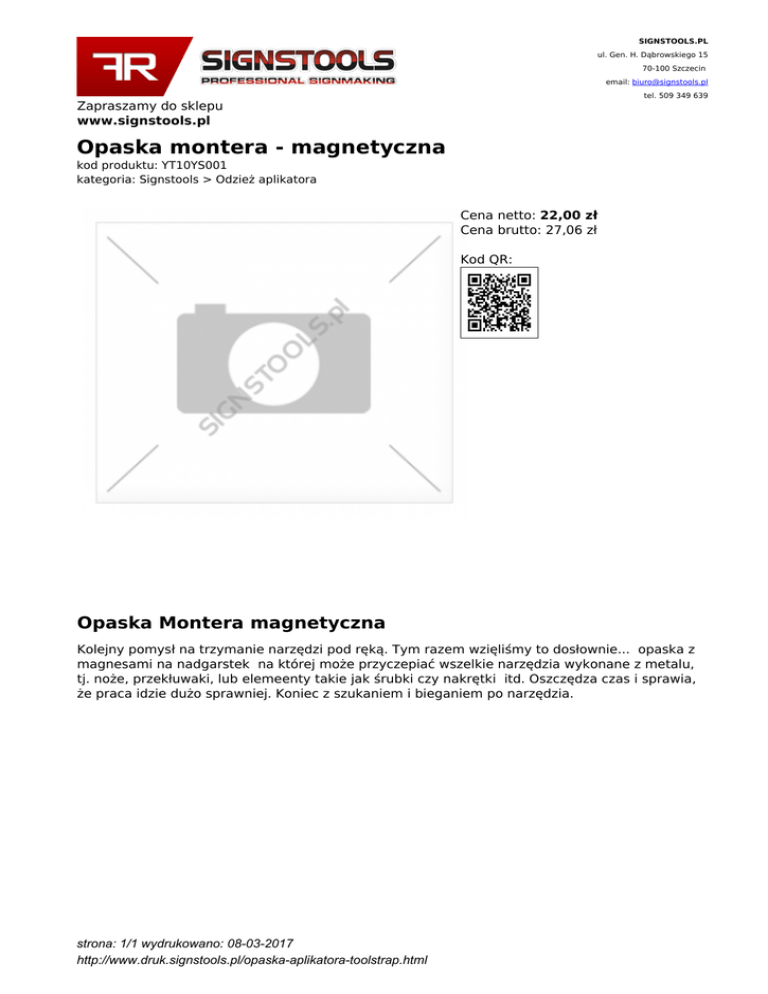 FR SIGNSTOOLS
PROFESSIONAL SIGNMAKING

SIGNSTOOLS.PL
ul. Gen. H. Dąbrowskiego 15
70-100 Szczecin
email: biuro@signstools.pl
tel. 509 349 639

Zapraszamy do sklepu
www.signstools.pl

Opaska montera - magnetyczna
kod produktu: YT10YS001
kategoria: Signstools > Odzież aplikatora

SIGNSTOOLS.pl

Cena netto: 22,00 zł
Cena brutto: 27,06 zł

Kod QR:

Opaska Montera magnetyczna
Kolejny pomysł na trzymanie narzędzi pod ręką. Tym razem wzięliśmy to dosłownie... opaska z magnesami na nadgarstek na której może przyczepiać wszelkie narzędzia wykonane z metalu, tj. noże, przekłuwaki, lub elemeenty takie jak śrubki czy nakrętki itd. Oszczędza czas i sprawia, że praca idzie dużo sprawniej. Koniec z szukaniem i bieganiem po narzędzia.

strona: 1/1 wydrukowano: 08-03-2017
http://www.druk.signstools.pl/opaska-aplikatora-toolstrap.html